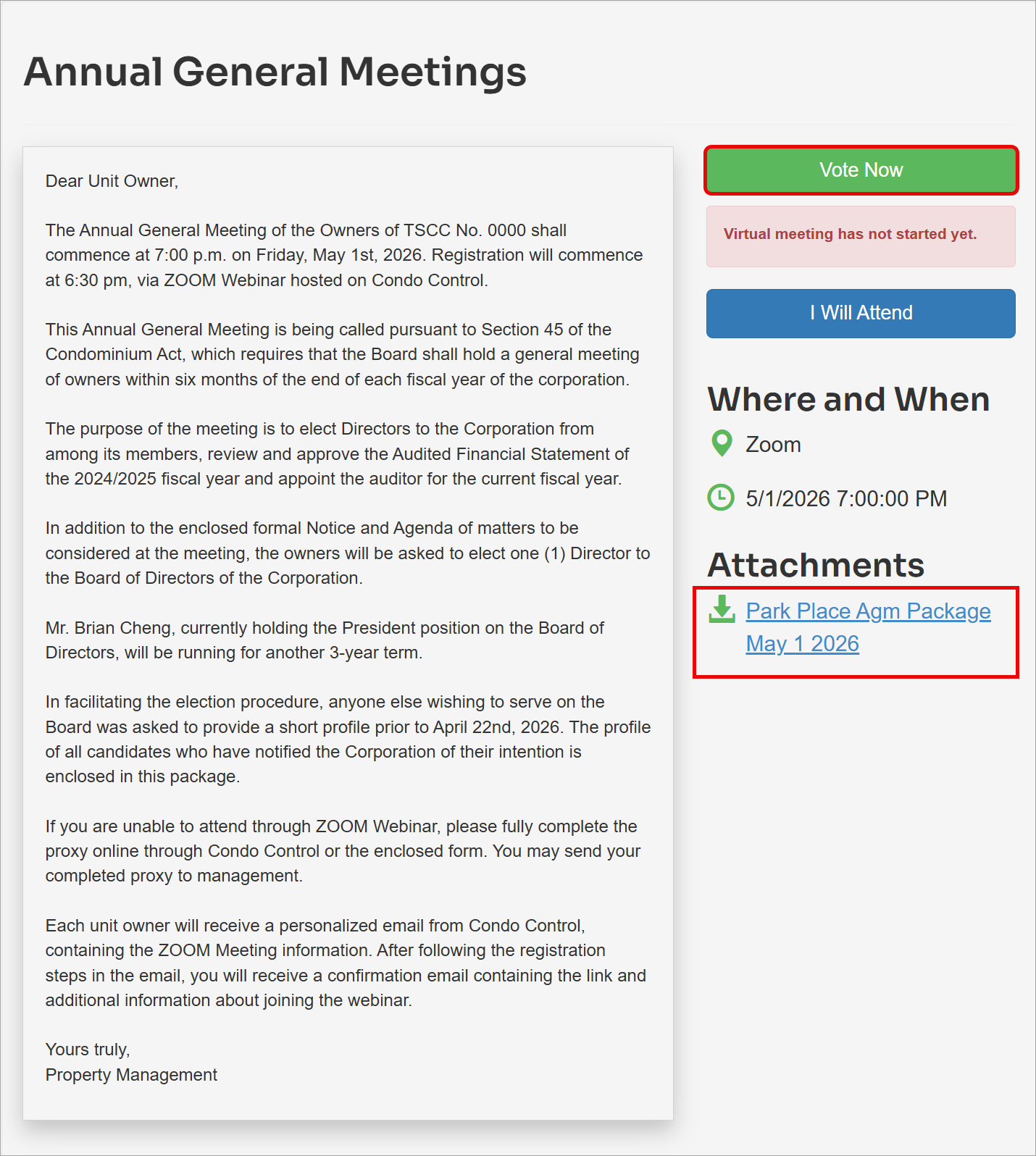 Annual General Meetings

Dear Unit Owner,

The Annual General Meeting of the Owners of TSCC No. 0000 shall commence at 7:00 p.m. on Friday, May 1st, 2026. Registration will commence at 6:30 pm, via ZOOM Webinar hosted on Condo Control.

This Annual General Meeting is being called pursuant to Section 45 of the Condominium Act, which requires that the Board shall hold a general meeting of owners within six months of the end of each fiscal year of the corporation.

The purpose of the meeting is to elect Directors to the Corporation from among its members, review and approve the Audited Financial Statement of the 2024/2025 fiscal year and appoint the auditor for the current fiscal year.

In addition to the enclosed formal Notice and Agenda of matters to be considered at the meeting, the owners will be asked to elect one (1) Director to the Board of Directors of the Corporation.

Mr. Brian Cheng, currently holding the President position on the Board of Directors, will be running for another 3-year term.

In facilitating the election procedure, anyone else wishing to serve on the Board was asked to provide a short profile prior to April 22nd, 2026. The profile of all candidates who have notified the Corporation of their intention is enclosed in this package.

If you are unable to attend through ZOOM Webinar, please fully complete the proxy online through Condo Control or the enclosed form. You may send your completed proxy to management.

Each unit owner will receive a personalized email from Condo Control, containing the ZOOM Meeting information. After following the registration steps in the email, you will receive a confirmation email containing the link and additional information about joining the webinar.

Yours truly,
Property Management

Vote Now

Virtual meeting has not started yet.

I Will Attend

Where and When

Zoom

5/1/2026 7:00:00 PM

Attachments

Park Place Agm Package May 1 2026